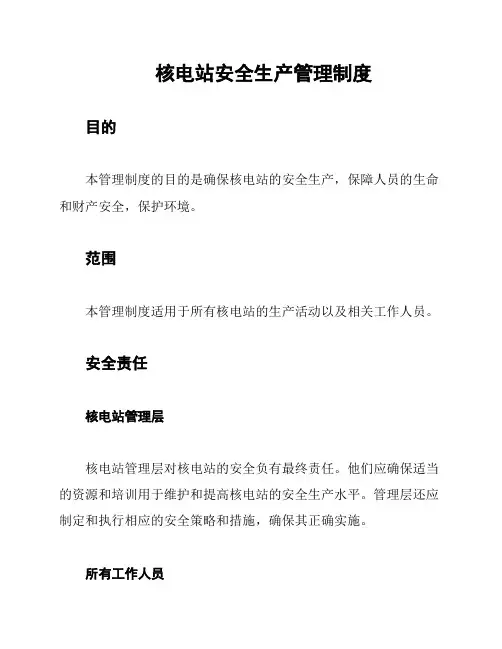 核电站安全生产管理制度

目的

本管理制度的目的是确保核电站的安全生产，保障人员的生命和财产安全，保护环境。

范围

本管理制度适用于所有核电站的生产活动以及相关工作人员。

安全责任

核电站管理层

核电站管理层对核电站的安全负有最终责任。他们应确保适当的资源和培训用于维护和提高核电站的安全生产水平。管理层还应制定和执行相应的安全策略和措施，确保其正确实施。

所有工作人员